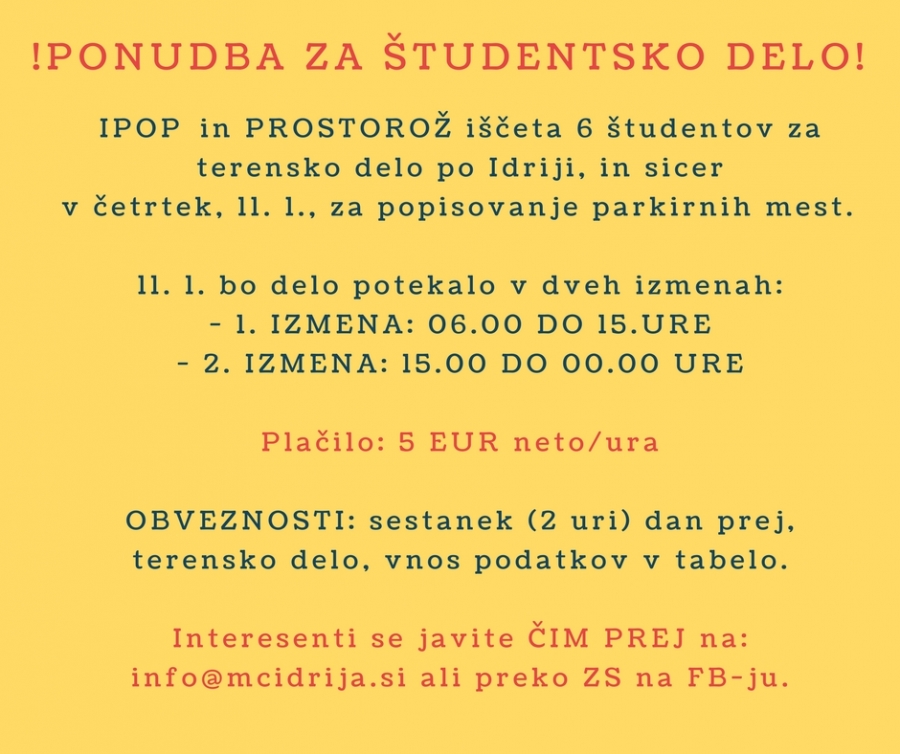 !PONUDBA ZA ŠTUDENTSKO DELO!

IPOP in PROSTOROŽ iščeta 6 študentov za terensko delo po Idriji, in sicer v četrtek, 11. 1., za popisovanje parkirnih mest.

11. 1. bo delo potekalo v dveh izmenah:
- 1. IZMENA: 06.00 DO 15.URE
- 2. IZMENA: 15.00 DO 00.00 URE

Plačilo: 5 EUR neto/ura

OBVEZNOSTI: sestanek (2 uri) dan prej, terensko delo, vnos podatkov v tabelo.

Interesenti se javite ČIM PREJ na: info@mcidrija.si ali preko ZS na FB-ju.